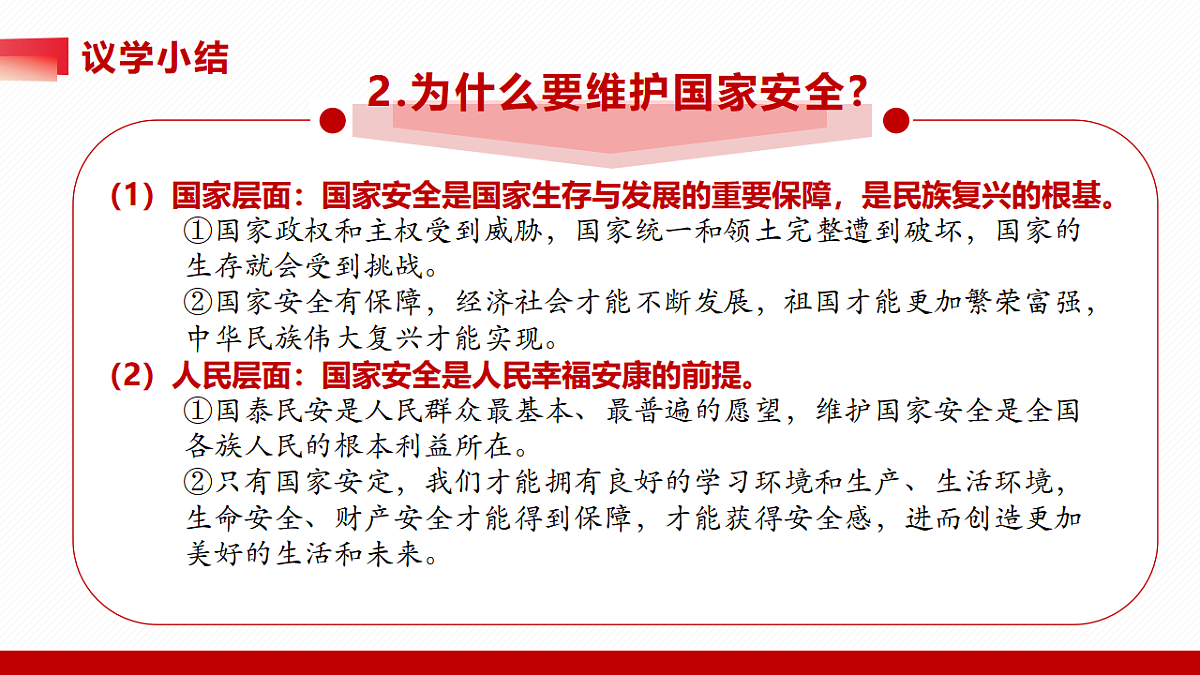 议学小结

2.为什么要维护国家安全?

（1）国家层面：国家安全是国家生存与发展的重要保障，是民族复兴的根基。

①国家政权和主权受到威胁，国家统一和领土完整遭到破坏，国家的生存就会受到挑战。

②国家安全有保障，经济社会才能不断发展，祖国才能更加繁荣富强，中华民族伟大复兴才能实现。

（2）人民层面：国家安全是人民幸福安康的前提。

①国泰民安是人民群众最基本、最普遍的愿望，维护国家安全是全国各族人民的根本利益所在。

②只有国家安定，我们才能拥有良好的学习环境和生产、生活环境，生命安全、财产安全才能得到保障，才能获得安全感，进而创造更加美好的生活和未来。